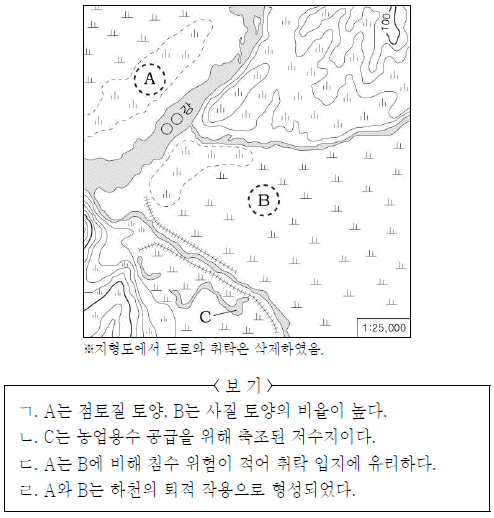 100

A

○○강

B

C

1:25,000

※지형도에서 도로와 취락은 삭제하였음.

〈 보 기 〉

ㄱ. A는 점토질 토양, B는 사질 토양의 비율이 높다.
ㄴ. C는 농업용수 공급을 위해 축조된 저수지이다.
ㄷ. A는 B에 비해 침수 위험이 적어 취락 입지에 유리하다.
ㄹ. A와 B는 하천의 퇴적 작용으로 형성되었다.